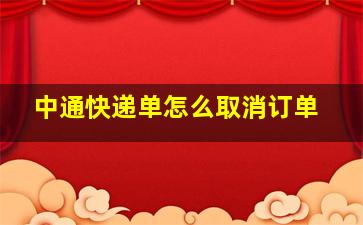 中通快递单怎么取消订单